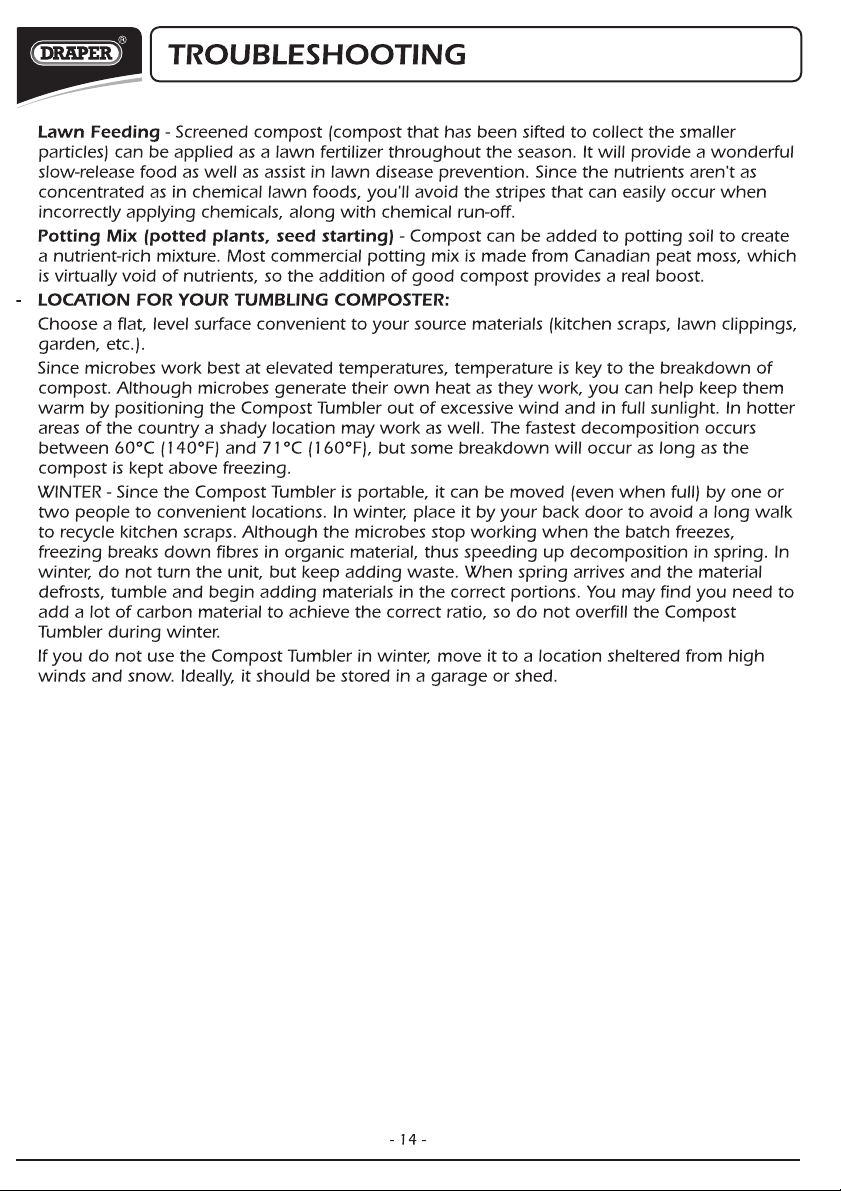 DRAPER®

TROUBLESHOOTING

Lawn Feeding - Screened compost (compost that has been sifted to collect the smaller particles) can be applied as a lawn fertilizer throughout the season. It will provide a wonderful slow-release food as well as assist in lawn disease prevention. Since the nutrients aren't as concentrated as in chemical lawn foods, you'll avoid the stripes that can easily occur when incorrectly applying chemicals, along with chemical run-off.

Potting Mix (potted plants, seed starting) - Compost can be added to potting soil to create a nutrient-rich mixture. Most commercial potting mix is made from Canadian peat moss, which is virtually void of nutrients, so the addition of good compost provides a real boost.

- LOCATION FOR YOUR TUMBLING COMPOSTER:

Choose a flat, level surface convenient to your source materials (kitchen scraps, lawn clippings, garden, etc.).

Since microbes work best at elevated temperatures, temperature is key to the breakdown of compost. Although microbes generate their own heat as they work, you can help keep them warm by positioning the Compost Tumbler out of excessive wind and in full sunlight. In hotter areas of the country a shady location may work as well. The fastest decomposition occurs between 60°C (140°F) and 71°C (160°F), but some breakdown will occur as long as the compost is kept above freezing.

WINTER - Since the Compost Tumbler is portable, it can be moved (even when full) by one or two people to convenient locations. In winter, place it by your back door to avoid a long walk to recycle kitchen scraps. Although the microbes stop working when the batch freezes, freezing breaks down fibres in organic material, thus speeding up decomposition in spring. In winter, do not turn the unit, but keep adding waste. When spring arrives and the material defrosts, tumble and begin adding materials in the correct portions. You may find you need to add a lot of carbon material to achieve the correct ratio, so do not overfill the Compost Tumbler during winter.

If you do not use the Compost Tumbler in winter, move it to a location sheltered from high winds and snow. Ideally, it should be stored in a garage or shed.

- 14 -